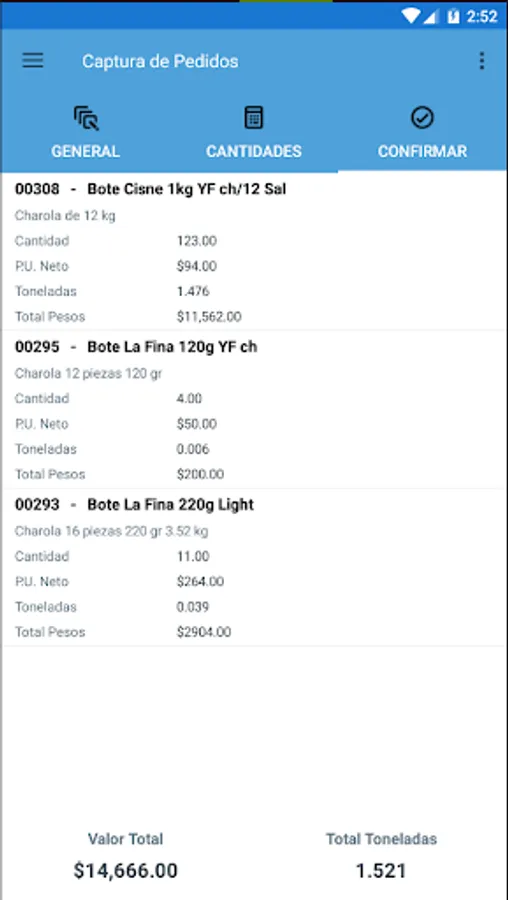 2:52

Captura de Pedidos

GENERAL CANTIDADES CONFIRMAR

00308 - Bote Cisne 1kg YF ch/12 Sal
Charola de 12 kg
Cantidad 123.00
P.U. Neto $94.00
Toneladas 1.476
Total Pesos $11,562.00

00295 - Bote La Fina 120g YF ch
Charola 12 piezas 120 gr
Cantidad 4.00
P.U. Neto $50.00
Toneladas 0.006
Total Pesos $200.00

00293 - Bote La Fina 220g Light
Charola 16 piezas 220 gr 3.52 kg
Cantidad 11.00
P.U. Neto $264.00
Toneladas 0.039
Total Pesos $2904.00

Valor Total
$14,666.00

Total Toneladas
1.521